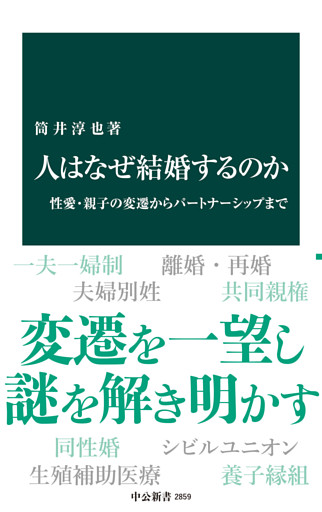 筒井淳也著

人はなぜ結婚するのか

性愛・親子の変遷からパートナーシップまで

一夫一婦制　離婚・再婚

夫婦別姓　共同親権

変遷を一望し
謎を解き明かす

同性婚　シビルユニオン

生殖補助医療　養子縁組

中公新書 2859